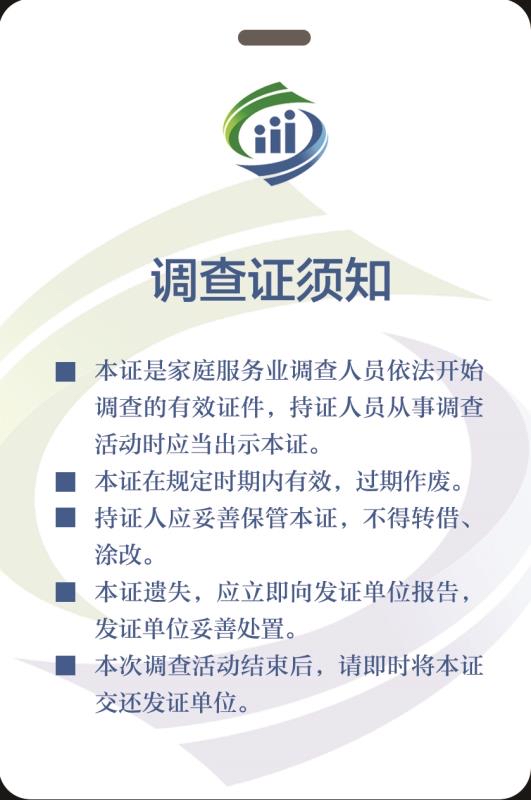 调查证须知

• 本证是家庭服务业调查人员依法开始调查的有效证件，持证人员从事调查活动时应当出示本证。
• 本证在规定时期内有效，过期作废。
• 持证人应妥善保管本证，不得转借、涂改。
• 本证遗失，应立即向发证单位报告，发证单位妥善处置。
• 本次调查活动结束后，请即时将本证交还发证单位。